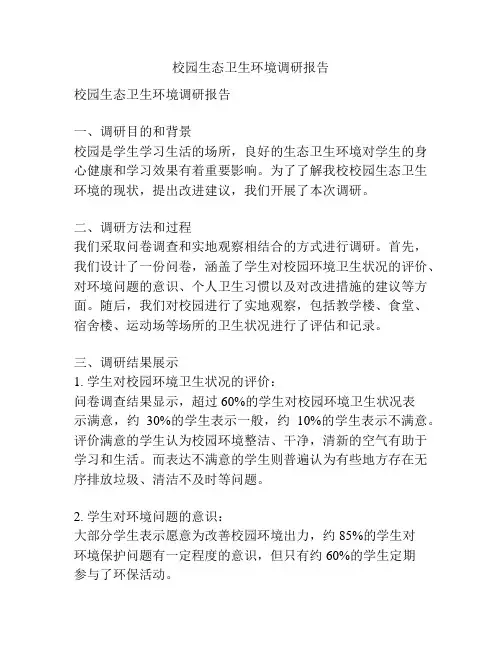 校园生态卫生环境调研报告

校园生态卫生环境调研报告

一、调研目的和背景
校园是学生学习生活的场所，良好的生态卫生环境对学生的身心健康和学习效果有着重要影响。为了了解我校校园生态卫生环境的现状，提出改进建议，我们开展了本次调研。

二、调研方法和过程
我们采取问卷调查和实地观察相结合的方式进行调研。首先，我们设计了一份问卷，涵盖了学生对校园环境卫生状况的评价、对环境问题的意识、个人卫生习惯以及对改进措施的建议等方面。随后，我们对校园进行了实地观察，包括教学楼、食堂、宿舍楼、运动场等场所的卫生状况进行了评估和记录。

三、调研结果展示
1. 学生对校园环境卫生状况的评价：
问卷调查结果显示，超过 60%的学生对校园环境卫生状况表示满意，约 30%的学生表示一般，约 10%的学生表示不满意。评价满意的学生认为校园环境整洁、干净，清新的空气有助于学习和生活。而表达不满意的学生则普遍认为有些地方存在无序排放垃圾、清洁不及时等问题。

2. 学生对环境问题的意识：
大部分学生表示愿意为改善校园环境出力，约 85%的学生对环境保护问题有一定程度的意识，但只有约 60%的学生定期参与了环保活动。